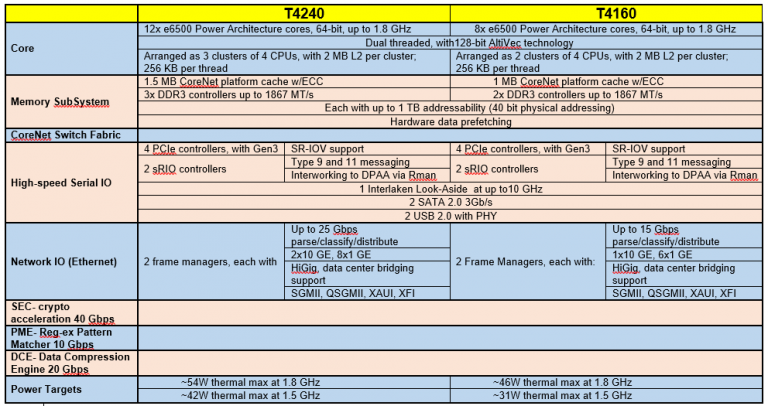 | | T4240 | | T4160 | |
|---|---|---|---|---|
| Core | 12x e6500 Power Architecture cores, 64-bit, up to 1.8 GHz | | 8x e6500 Power Architecture cores, 64-bit, up to 1.8 GHz | |
| | Dual threaded, with128-bit AltiVec technology | | | |
| | Arranged as 3 clusters of 4 CPUs, with 2 MB L2 per cluster; 256 KB per thread | | Arranged as 2 clusters of 4 CPUs, with 2 MB L2 per cluster; 256 KB per thread | |
| Memory SubSystem | 1.5 MB CoreNet platform cache w/ECC | | 1 MB CoreNet platform cache w/ECC | |
| | 3x DDR3 controllers up to 1867 MT/s | | 2x DDR3 controllers up to 1867 MT/s | |
| | Each with up to 1 TB addressability (40 bit physical addressing) | | | |
| | Hardware data prefetching | | | |
| CoreNet Switch Fabric | | | | |
| High-speed Serial IO | 4 PCIe controllers, with Gen3 | SR-IOV support | 4 PCIe controllers, with Gen3 | SR-IOV support |
| | 2 sRIO controllers | Type 9 and 11 messaging | 2 sRIO controllers | Type 9 and 11 messaging |
| | | Interworking to DPAA via Rman | | Interworking to DPAA via Rman |
| | 1 Interlaken Look-Aside at up to10 GHz | | | |
| | 2 SATA 2.0 3Gb/s | | | |
| | 2 USB 2.0 with PHY | | | |
| Network IO (Ethernet) | 2 frame managers, each with | Up to 25 Gbps parse/classify/distribute | 2 Frame Managers, each with: | Up to 15 Gbps parse/classify/distribute |
| | | 2x10 GE, 8x1 GE | | 1x10 GE, 6x1 GE |
| | | HiGig, data center bridging support | | HiGig, data center bridging support |
| | | SGMII, QSGMII, XAUI, XFI | | SGMII, QSGMII, XAUI, XFI |
| SEC- crypto acceleration 40 Gbps | | | | |
| PME- Reg-ex Pattern Matcher 10 Gbps | | | | |
| DCE- Data Compression Engine 20 Gbps | | | | |
| Power Targets | ~54W thermal max at 1.8 GHz | | ~46W thermal max at 1.8 GHz | |
| | ~42W thermal max at 1.5 GHz | | ~31W thermal max at 1.5 GHz | |